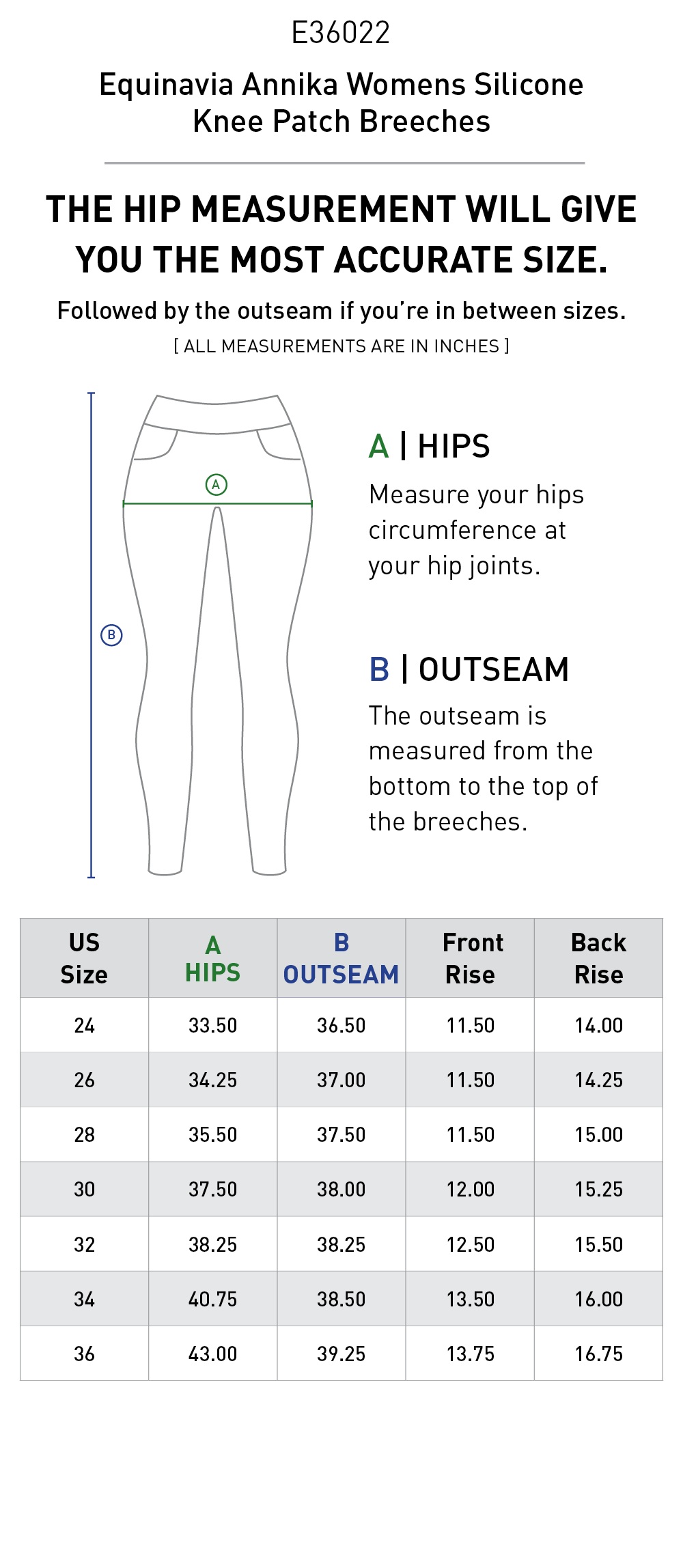 E36022

Equinavia Annika Womens Silicone Knee Patch Breeches

THE HIP MEASUREMENT WILL GIVE YOU THE MOST ACCURATE SIZE.

Followed by the outseam if you're in between sizes.

[ ALL MEASUREMENTS ARE IN INCHES ]

A

B

A | HIPS

Measure your hips circumference at your hip joints.

B | OUTSEAM

The outseam is measured from the bottom to the top of the breeches.

| US Size | A HIPS | B OUTSEAM | Front Rise | Back Rise |
|---|---|---|---|---|
| 24 | 33.50 | 36.50 | 11.50 | 14.00 |
| 26 | 34.25 | 37.00 | 11.50 | 14.25 |
| 28 | 35.50 | 37.50 | 11.50 | 15.00 |
| 30 | 37.50 | 38.00 | 12.00 | 15.25 |
| 32 | 38.25 | 38.25 | 12.50 | 15.50 |
| 34 | 40.75 | 38.50 | 13.50 | 16.00 |
| 36 | 43.00 | 39.25 | 13.75 | 16.75 |